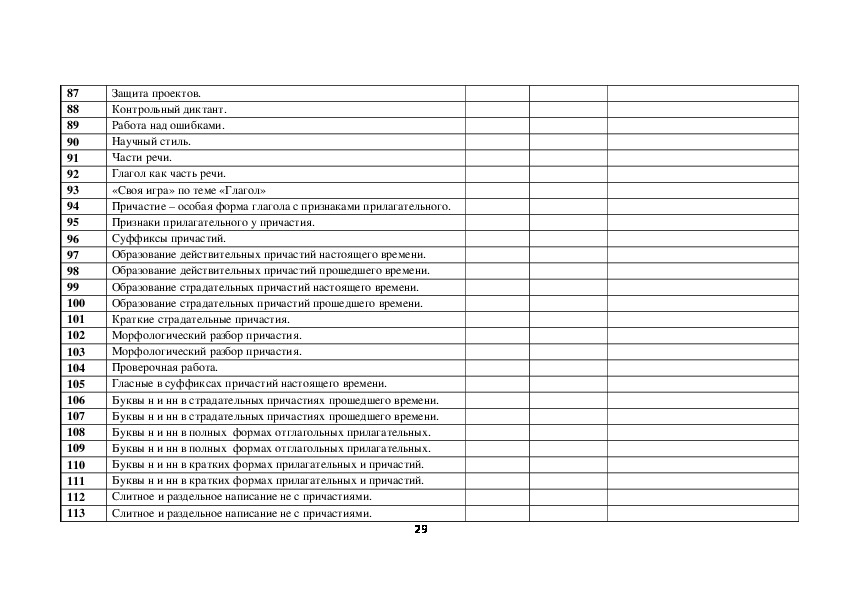 | 87 | Защита проектов. | | | |
|---|---|---|---|---|
| 88 | Контрольный диктант. | | | |
| 89 | Работа над ошибками. | | | |
| 90 | Научный стиль. | | | |
| 91 | Части речи. | | | |
| 92 | Глагол как часть речи. | | | |
| 93 | «Своя игра» по теме «Глагол» | | | |
| 94 | Причастие – особая форма глагола с признаками прилагательного. | | | |
| 95 | Признаки прилагательного у причастия. | | | |
| 96 | Суффиксы причастий. | | | |
| 97 | Образование действительных причастий настоящего времени. | | | |
| 98 | Образование действительных причастий прошедшего времени. | | | |
| 99 | Образование страдательных причастий настоящего времени. | | | |
| 100 | Образование страдательных причастий прошедшего времени. | | | |
| 101 | Краткие страдательные причастия. | | | |
| 102 | Морфологический разбор причастия. | | | |
| 103 | Морфологический разбор причастия. | | | |
| 104 | Проверочная работа. | | | |
| 105 | Гласные в суффиксах причастий настоящего времени. | | | |
| 106 | Буквы н и нн в страдательных причастиях прошедшего времени. | | | |
| 107 | Буквы н и нн в страдательных причастиях прошедшего времени. | | | |
| 108 | Буквы н и нн в полных формах отглагольных прилагательных. | | | |
| 109 | Буквы н и нн в полных формах отглагольных прилагательных. | | | |
| 110 | Буквы н и нн в кратких формах прилагательных и причастий. | | | |
| 111 | Буквы н и нн в кратких формах прилагательных и причастий. | | | |
| 112 | Слитное и раздельное написание не с причастиями. | | | |
| 113 | Слитное и раздельное написание не с причастиями. | | | |

29